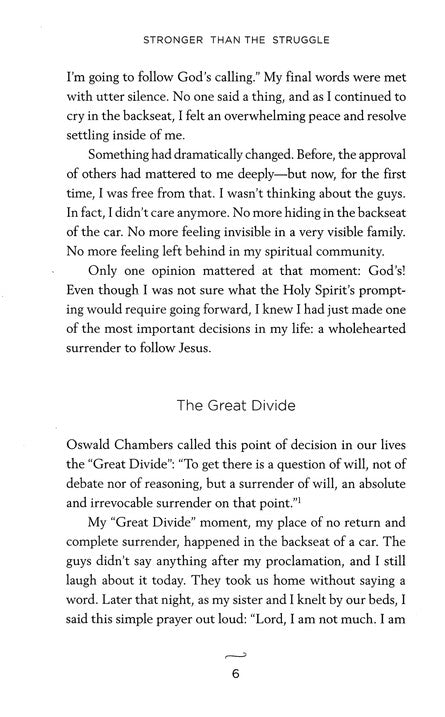 STRONGER THAN THE STRUGGLE

I'm going to follow God's calling." My final words were met with utter silence. No one said a thing, and as I continued to cry in the backseat, I felt an overwhelming peace and resolve settling inside of me.

Something had dramatically changed. Before, the approval of others had mattered to me deeply—but now, for the first time, I was free from that. I wasn't thinking about the guys. In fact, I didn't care anymore. No more hiding in the backseat of the car. No more feeling invisible in a very visible family. No more feeling left behind in my spiritual community.

Only one opinion mattered at that moment: God's! Even though I was not sure what the Holy Spirit's prompting would require going forward, I knew I had just made one of the most important decisions in my life: a wholehearted surrender to follow Jesus.

The Great Divide

Oswald Chambers called this point of decision in our lives the "Great Divide": "To get there is a question of will, not of debate nor of reasoning, but a surrender of will, an absolute and irrevocable surrender on that point."$^1$

My "Great Divide" moment, my place of no return and complete surrender, happened in the backseat of a car. The guys didn't say anything after my proclamation, and I still laugh about it today. They took us home without saying a word. Later that night, as my sister and I knelt by our beds, I said this simple prayer out loud: "Lord, I am not much. I am

6